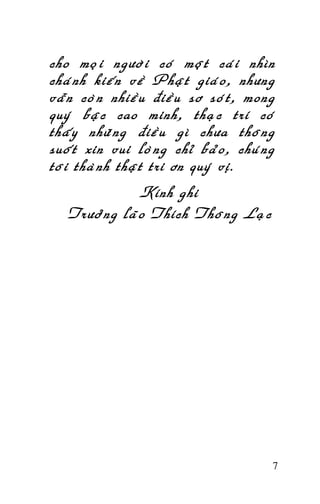 cho mọi người có một cái nhìn chánh kiến về Phật giáo, nhưng vẫn còn nhiều điều sơ sót, mong quý bậc cao minh, thạc trí có thấy những điều gì chưa thông suốt xin vui lòng chỉ bảo, chúng tôi thành thật tri ơn quý vị.

Kính ghi
Trưởng lão Thích Thông Lạc

7